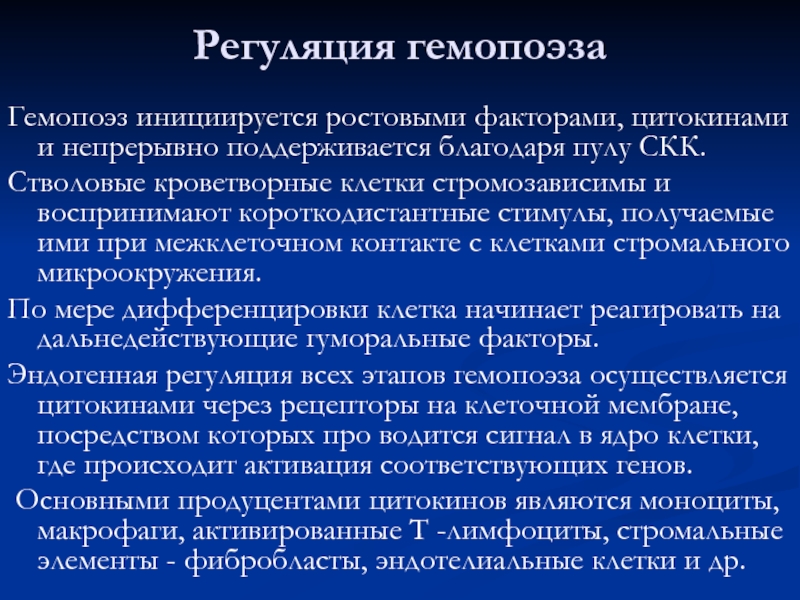 Регуляция гемопоэза

Гемопоэз инициируется ростовыми факторами, цитокинами и непрерывно поддерживается благодаря пулу СКК.

Стволовые кроветворные клетки стромозависимы и воспринимают короткодистантные стимулы, получаемые ими при межклеточном контакте с клетками стромального микроокружения.

По мере дифференцировки клетка начинает реагировать на дальнедействующие гуморальные факторы.

Эндогенная регуляция всех этапов гемопоэза осуществляется цитокинами через рецепторы на клеточной мембране, посредством которых про водится сигнал в ядро клетки, где происходит активация соответствующих генов.

Основными продуцентами цитокинов являются моноциты, макрофаги, активированные Т -лимфоциты, стромальные элементы - фибробласты, эндотелиальные клетки и др.